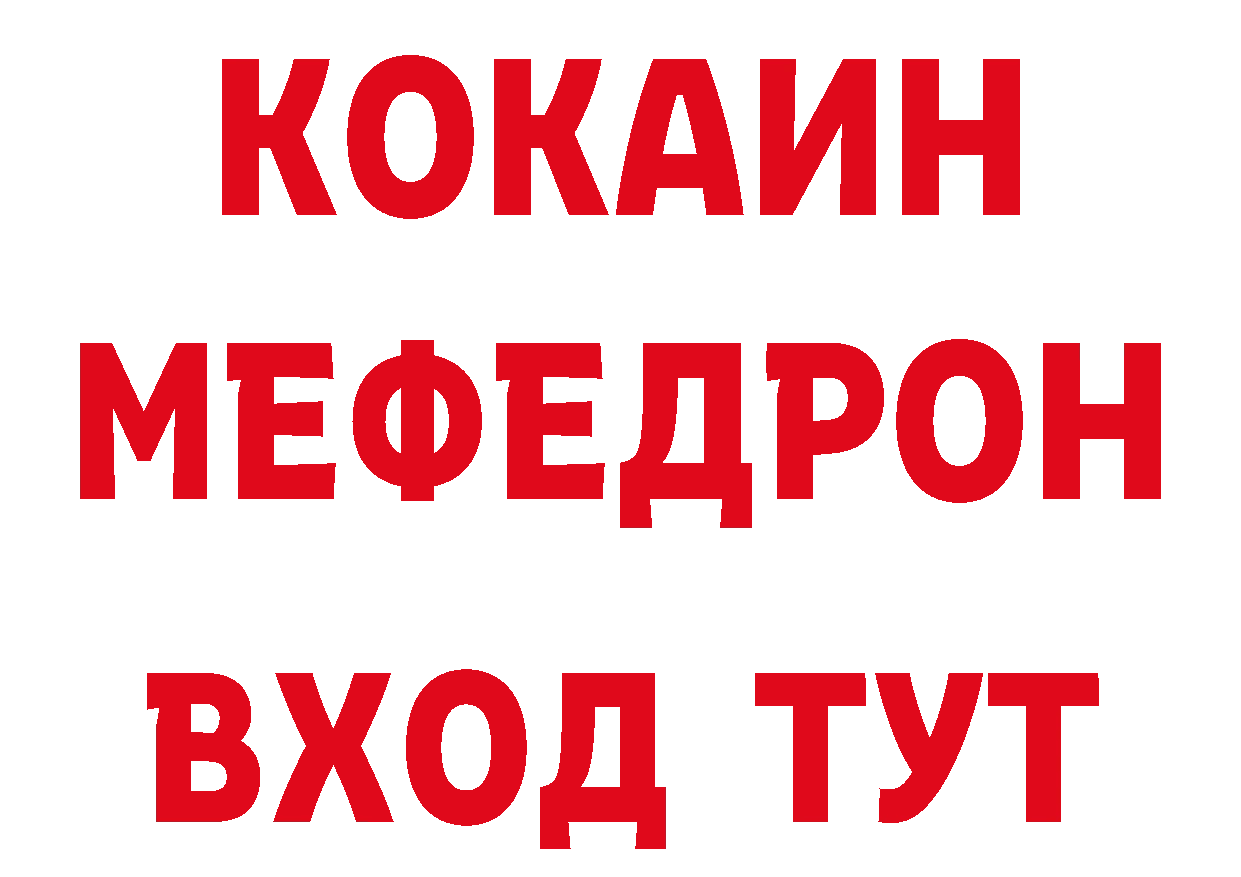 КОКАИН
МЕФЕДРОН
ВХОД ТУТ